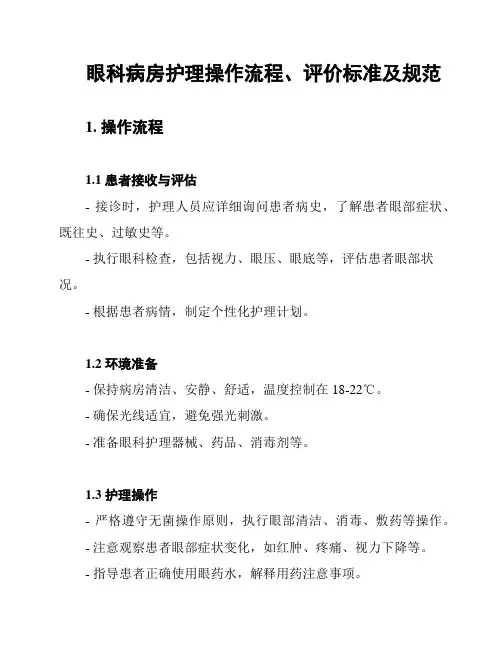 眼科病房护理操作流程、评价标准及规范

1. 操作流程

1.1 患者接收与评估

- 接诊时，护理人员应详细询问患者病史，了解患者眼部症状、既往史、过敏史等。

- 执行眼科检查，包括视力、眼压、眼底等，评估患者眼部状况。

- 根据患者病情，制定个性化护理计划。

1.2 环境准备

- 保持病房清洁、安静、舒适，温度控制在 18-22℃。

- 确保光线适宜，避免强光刺激。

- 准备眼科护理器械、药品、消毒剂等。

1.3 护理操作

- 严格遵守无菌操作原则，执行眼部清洁、消毒、敷药等操作。

- 注意观察患者眼部症状变化，如红肿、疼痛、视力下降等。

- 指导患者正确使用眼药水，解释用药注意事项。